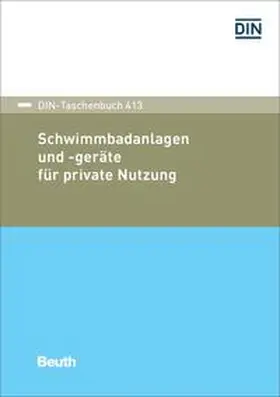 DIN

DIN-Taschenbuch 413

Schwimmbadanlagen und -geräte für private Nutzung

Beuth